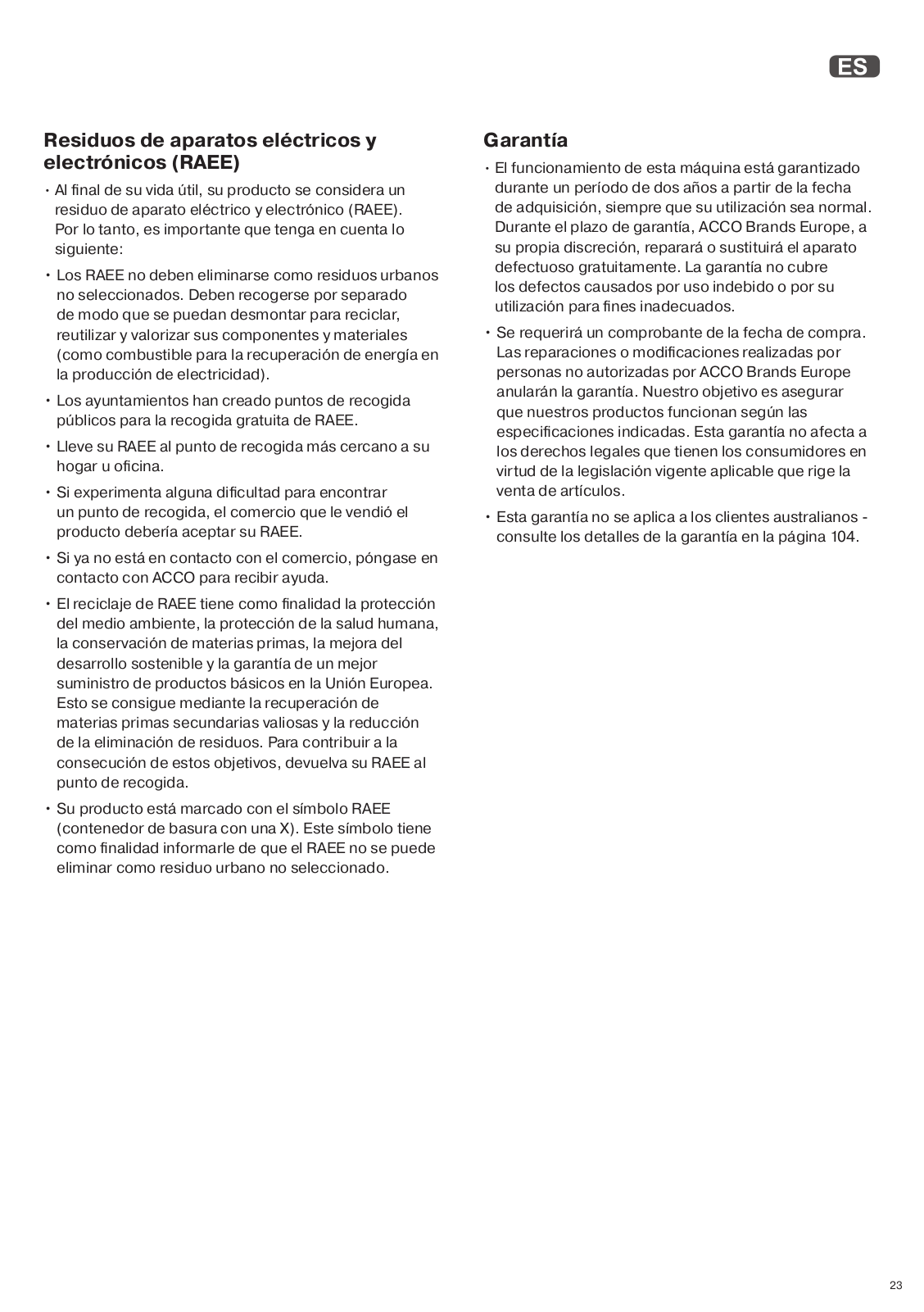 ES

Residuos de aparatos eléctricos y electrónicos (RAEE)

• Al final de su vida útil, su producto se considera un residuo de aparato eléctrico y electrónico (RAEE). Por lo tanto, es importante que tenga en cuenta lo siguiente:

• Los RAEE no deben eliminarse como residuos urbanos no seleccionados. Deben recogerse por separado de modo que se puedan desmontar para reciclar, reutilizar y valorizar sus componentes y materiales (como combustible para la recuperación de energía en la producción de electricidad).

• Los ayuntamientos han creado puntos de recogida públicos para la recogida gratuita de RAEE.

• Lleve su RAEE al punto de recogida más cercano a su hogar u oficina.

• Si experimenta alguna dificultad para encontrar un punto de recogida, el comercio que le vendió el producto debería aceptar su RAEE.

• Si ya no está en contacto con el comercio, póngase en contacto con ACCO para recibir ayuda.

• El reciclaje de RAEE tiene como finalidad la protección del medio ambiente, la protección de la salud humana, la conservación de materias primas, la mejora del desarrollo sostenible y la garantía de un mejor suministro de productos básicos en la Unión Europea. Esto se consigue mediante la recuperación de materias primas secundarias valiosas y la reducción de la eliminación de residuos. Para contribuir a la consecución de estos objetivos, devuelva su RAEE al punto de recogida.

• Su producto está marcado con el símbolo RAEE (contenedor de basura con una X). Este símbolo tiene como finalidad informarle de que el RAEE no se puede eliminar como residuo urbano no seleccionado.

Garantía

• El funcionamiento de esta máquina está garantizado durante un período de dos años a partir de la fecha de adquisición, siempre que su utilización sea normal. Durante el plazo de garantía, ACCO Brands Europe, a su propia discreción, reparará o sustituirá el aparato defectuoso gratuitamente. La garantía no cubre los defectos causados por uso indebido o por su utilización para fines inadecuados.

• Se requerirá un comprobante de la fecha de compra. Las reparaciones o modificaciones realizadas por personas no autorizadas por ACCO Brands Europe anularán la garantía. Nuestro objetivo es asegurar que nuestros productos funcionan según las especificaciones indicadas. Esta garantía no afecta a los derechos legales que tienen los consumidores en virtud de la legislación vigente aplicable que rige la venta de artículos.

• Esta garantía no se aplica a los clientes australianos - consulte los detalles de la garantía en la página 104.

23